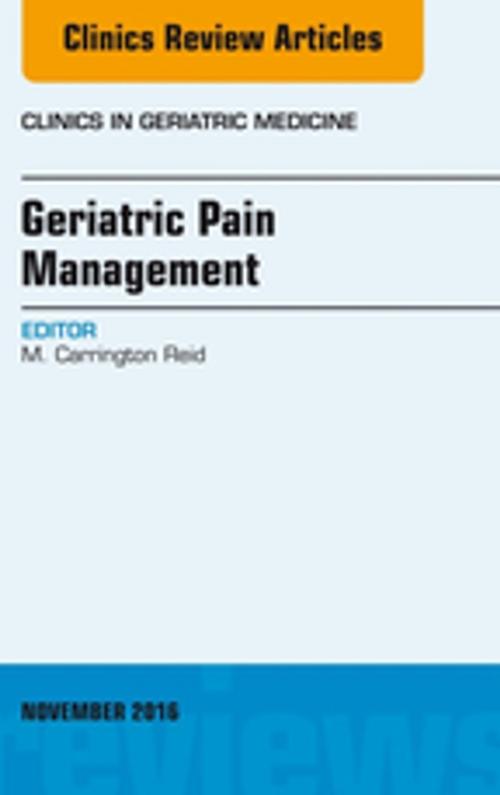 Clinics Review Articles

CLINICS IN GERIATRIC MEDICINE

Geriatric Pain Management

EDITOR
M. Carrington Reid

NOVEMBER 2016

reviews